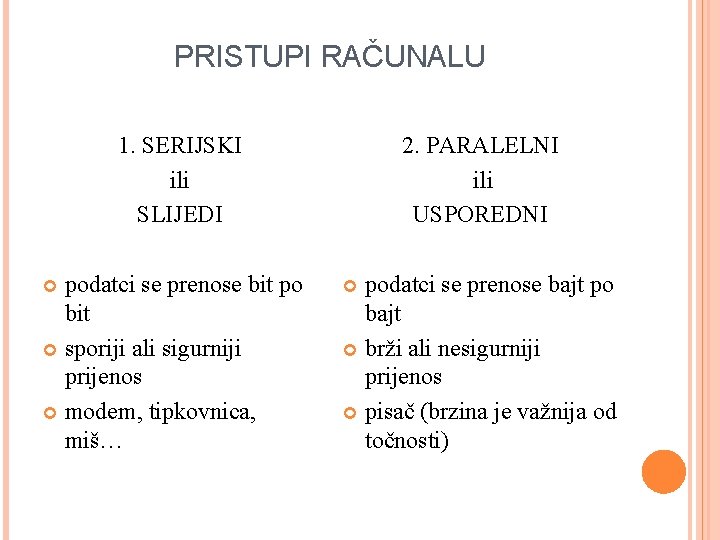 PRISTUPI RAČUNALU

1. SERIJSKI
ili
SLIJEDI

podatci se prenose bit po bit

sporiji ali sigurniji prijenos

modem, tipkovnica, miš…

2. PARALELNI
ili
USPOREDNI

podatci se prenose bajt po bajt

brži ali nesigurniji prijenos

pisač (brzina je važnija od točnosti)